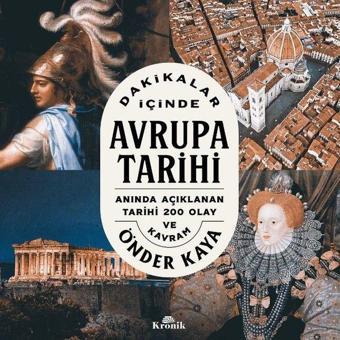 DAKİKALAR İÇİNDE
AVRUPA TARİHİ
ANINDA AÇIKLANAN TARİHİ 200 OLAY VE KAVRAM
ÖNDER KAYA
Kronik